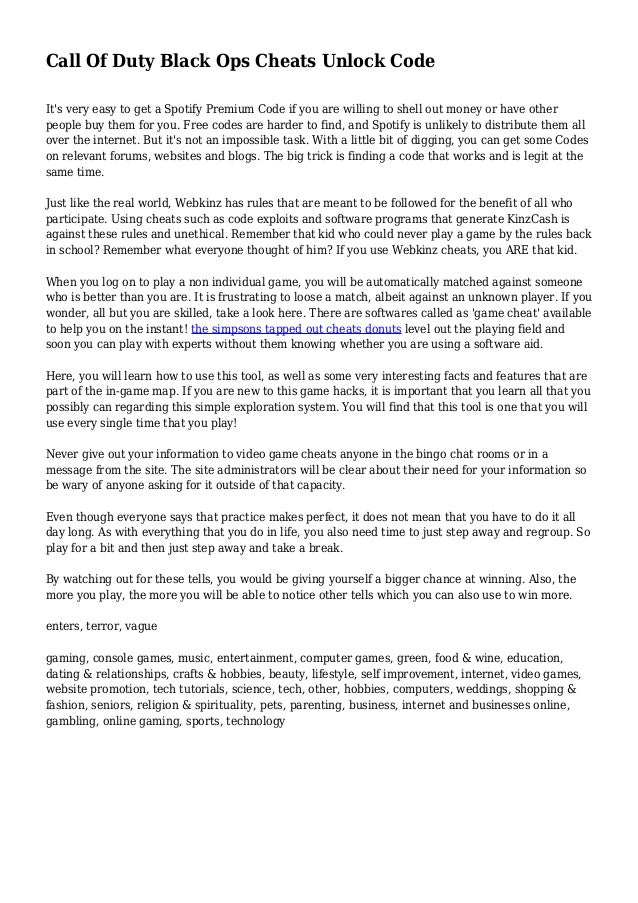 Call Of Duty Black Ops Cheats Unlock Code

It's very easy to get a Spotify Premium Code if you are willing to shell out money or have other people buy them for you. Free codes are harder to find, and Spotify is unlikely to distribute them all over the internet. But it's not an impossible task. With a little bit of digging, you can get some Codes on relevant forums, websites and blogs. The big trick is finding a code that works and is legit at the same time.

Just like the real world, Webkinz has rules that are meant to be followed for the benefit of all who participate. Using cheats such as code exploits and software programs that generate KinzCash is against these rules and unethical. Remember that kid who could never play a game by the rules back in school? Remember what everyone thought of him? If you use Webkinz cheats, you ARE that kid.

When you log on to play a non individual game, you will be automatically matched against someone who is better than you are. It is frustrating to loose a match, albeit against an unknown player. If you wonder, all but you are skilled, take a look here. There are softwares called as 'game cheat' available to help you on the instant! the simpsons tapped out cheats donuts level out the playing field and soon you can play with experts without them knowing whether you are using a software aid.

Here, you will learn how to use this tool, as well as some very interesting facts and features that are part of the in-game map. If you are new to this game hacks, it is important that you learn all that you possibly can regarding this simple exploration system. You will find that this tool is one that you will use every single time that you play!

Never give out your information to video game cheats anyone in the bingo chat rooms or in a message from the site. The site administrators will be clear about their need for your information so be wary of anyone asking for it outside of that capacity.

Even though everyone says that practice makes perfect, it does not mean that you have to do it all day long. As with everything that you do in life, you also need time to just step away and regroup. So play for a bit and then just step away and take a break.

By watching out for these tells, you would be giving yourself a bigger chance at winning. Also, the more you play, the more you will be able to notice other tells which you can also use to win more.

enters, terror, vague

gaming, console games, music, entertainment, computer games, green, food & wine, education, dating & relationships, crafts & hobbies, beauty, lifestyle, self improvement, internet, video games, website promotion, tech tutorials, science, tech, other, hobbies, computers, weddings, shopping & fashion, seniors, religion & spirituality, pets, parenting, business, internet and businesses online, gambling, online gaming, sports, technology